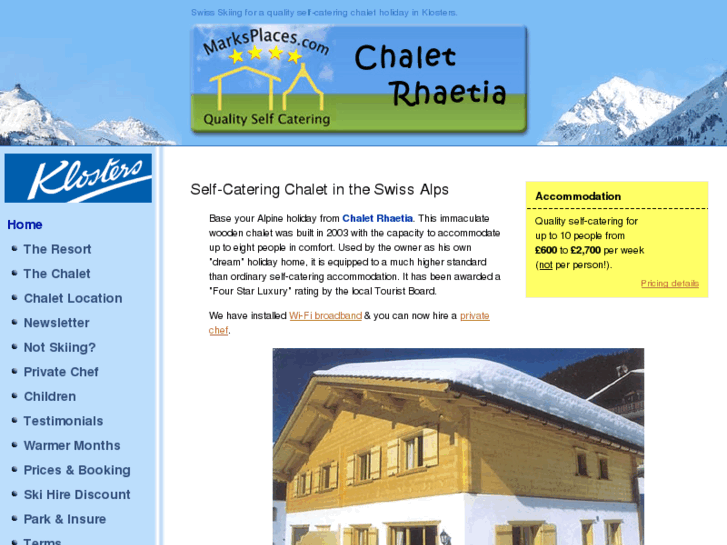 Swiss Skiing for a quality self-catering chalet holiday in Klosters.

MarksPlaces.com

Quality Self Catering

Chalet Rhaetia

Klosters

Home
The Resort
The Chalet
Chalet Location
Newsletter
Not Skiing?
Private Chef
Children
Testimonials
Warmer Months
Prices & Booking
Ski Hire Discount
Park & Insure
Terms

Self-Catering Chalet in the Swiss Alps

Base your Alpine holiday from Chalet Rhaetia. This immaculate wooden chalet was built in 2003 with the capacity to accommodate up to eight people in comfort. Used by the owner as his own "dream" holiday home, it is equipped to a much higher standard than ordinary self-catering accommodation. It has been awarded a "Four Star Luxury" rating by the local Tourist Board.

We have installed Wi-Fi broadband & you can now hire a private chef.

Accommodation

Quality self-catering for up to 10 people from £600 to £2,700 per week (not per person!).

Pricing details